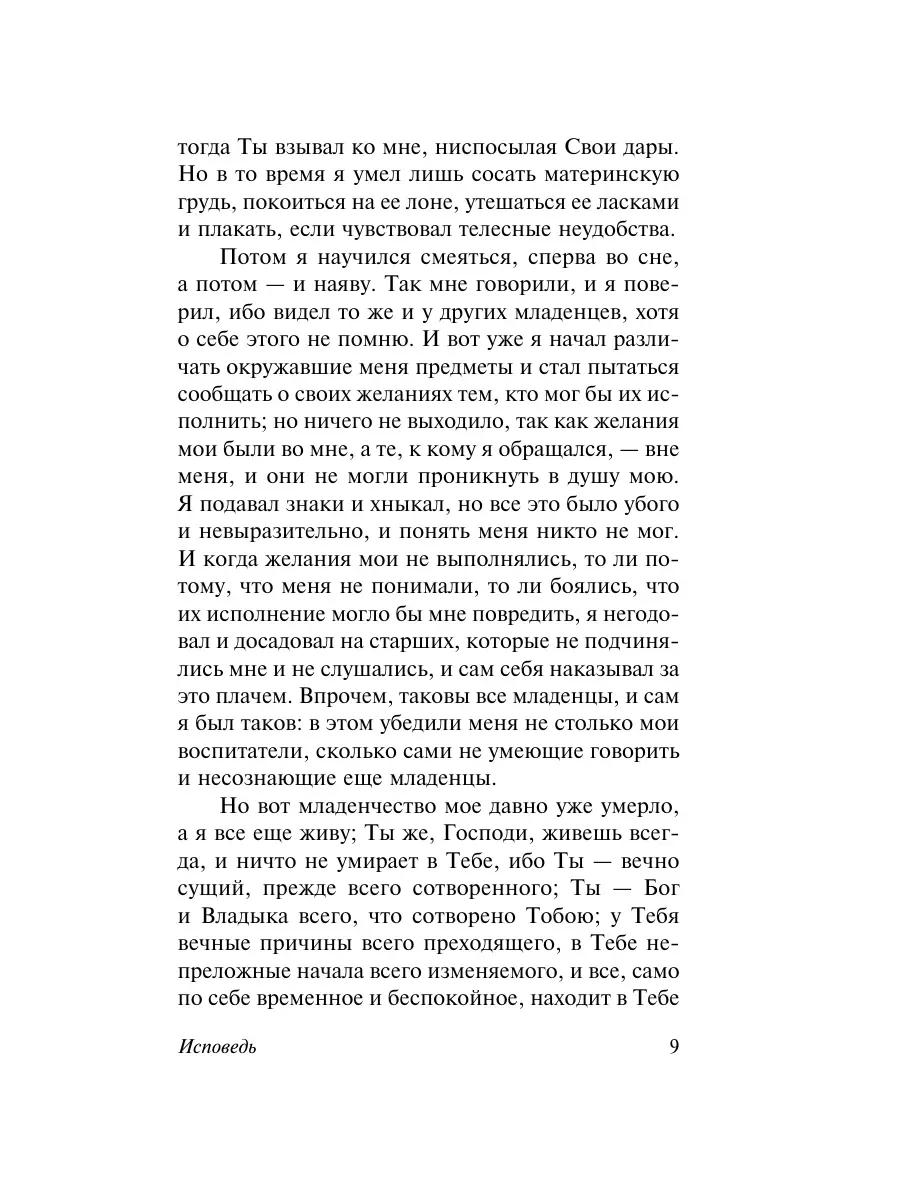 тогда Ты взывал ко мне, ниспосылая Свои дары. Но в то время я умел лишь сосать материнскую грудь, покоиться на ее лоне, утешаться ее ласками и плакать, если чувствовал телесные неудобства.

Потом я научился смеяться, сперва во сне, а потом — и наяву. Так мне говорили, и я поверил, ибо видел то же и у других младенцев, хотя о себе этого не помню. И вот уже я начал различать окружавшие меня предметы и стал пытаться сообщать о своих желаниях тем, кто мог бы их исполнить; но ничего не выходило, так как желания мои были во мне, а те, к кому я обращался, — вне меня, и они не могли проникнуть в душу мою. Я подавал знаки и хныкал, но все это было убого и невыразительно, и понять меня никто не мог. И когда желания мои не выполнялись, то ли потому, что меня не понимали, то ли боялись, что их исполнение могло бы мне повредить, я негодовал и досадовал на старших, которые не подчинялись мне и не слушались, и сам себя наказывал за это плачем. Впрочем, таковы все младенцы, и сам я был таков: в этом убедили меня не столько мои воспитатели, сколько сами не умеющие говорить и несознающие еще младенцы.

Но вот младенчество мое давно уже умерло, а я все еще живу; Ты же, Господи, живешь всегда, и ничто не умирает в Тебе, ибо Ты — вечно сущий, прежде всего сотворенного; Ты — Бог и Владыка всего, что сотворено Тобою; у Тебя вечные причины всего преходящего, в Тебе непреложные начала всего изменяемого, и все, само по себе временное и беспокойное, находит в Тебе

Исповедь 9